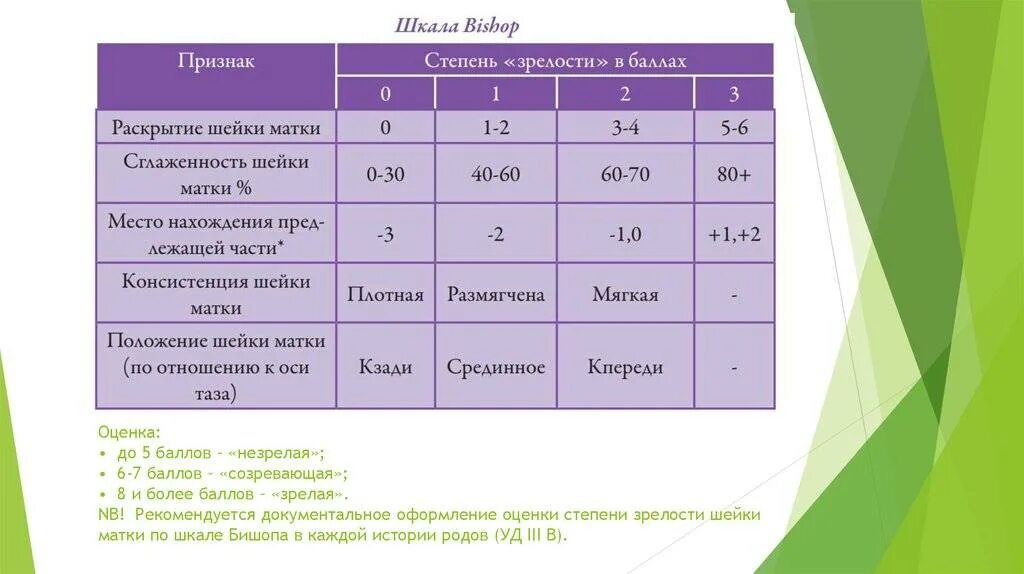 Шкала Bishop

| Признак | Степень «зрелости» в баллах | | | |
|---|---|---|---|---|
| | 0 | 1 | 2 | 3 |
| Раскрытие шейки матки | 0 | 1-2 | 3-4 | 5-6 |
| Сглаженность шейки матки % | 0-30 | 40-60 | 60-70 | 80+ |
| Место нахождения предлежащей части* | -3 | -2 | -1,0 | +1,+2 |
| Консистенция шейки матки | Плотная | Размягчена | Мягкая | - |
| Положение шейки матки (по отношению к оси таза) | Кзади | Срединное | Кпереди | - |

Оценка:
• до 5 баллов – «незрелая»;
• 6-7 баллов – «созревающая»;
• 8 и более баллов – «зрелая».
NB! Рекомендуется документальное оформление оценки степени зрелости шейки матки по шкале Бишопа в каждой истории родов (УД III В).